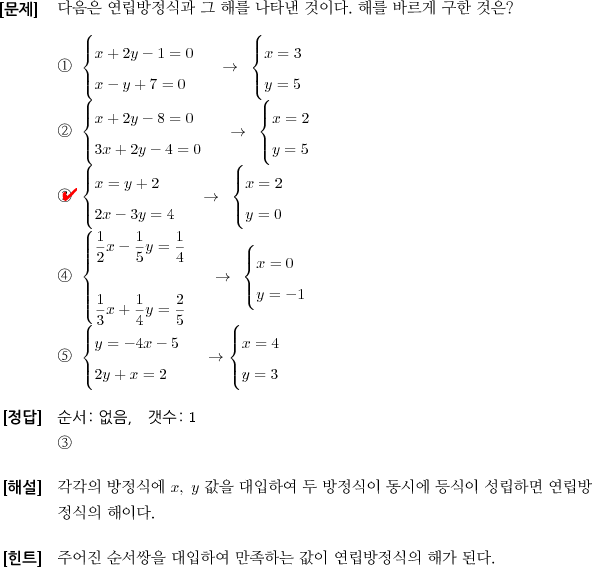 [문제] 다음은 연립방정식과 그 해를 나타낸 것이다. 해를 바르게 구한 것은?

① $\begin{cases} x+2y-1=0 \\ x-y+7=0 \end{cases} \rightarrow \begin{cases} x=3 \\ y=5 \end{cases}$

② $\begin{cases} x+2y-8=0 \\ 3x+2y-4=0 \end{cases} \rightarrow \begin{cases} x=2 \\ y=5 \end{cases}$

③ $\begin{cases} x=y+2 \\ 2x-3y=4 \end{cases} \rightarrow \begin{cases} x=2 \\ y=0 \end{cases}$

④ $\begin{cases} \frac{1}{2}x-\frac{1}{5}y=\frac{1}{4} \\ \frac{1}{3}x+\frac{1}{4}y=\frac{2}{5} \end{cases} \rightarrow \begin{cases} x=0 \\ y=-1 \end{cases}$

⑤ $\begin{cases} y=-4x-5 \\ 2y+x=2 \end{cases} \rightarrow \begin{cases} x=4 \\ y=3 \end{cases}$

[정답] 순서: 없음, 갯수: 1
③

[해설] 각각의 방정식에 $x$, $y$ 값을 대입하여 두 방정식이 동시에 등식이 성립하면 연립방정식의 해이다.

[힌트] 주어진 순서쌍을 대입하여 만족하는 값이 연립방정식의 해가 된다.